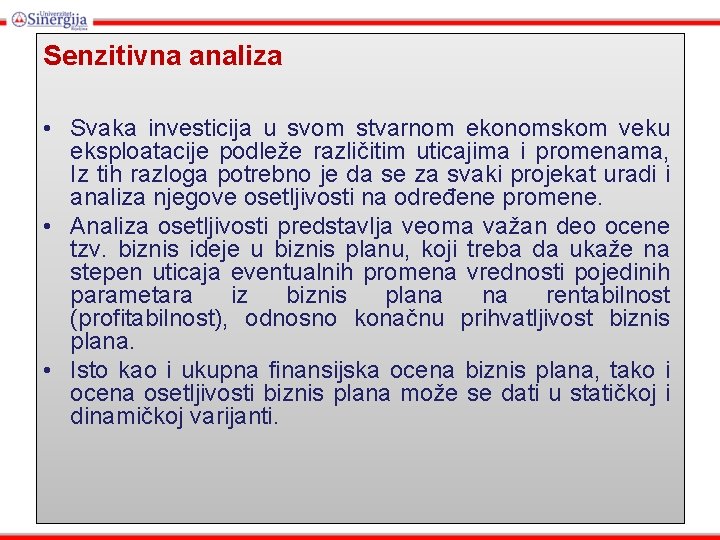 Univerzitet Sinergija Bijeljina

Senzitivna analiza

• Svaka investicija u svom stvarnom ekonomskom veku eksploatacije podleže različitim uticajima i promenama, Iz tih razloga potrebno je da se za svaki projekat uradi i analiza njegove osetljivosti na određene promene.
• Analiza osetljivosti predstavlja veoma važan deo ocene tzv. biznis ideje u biznis planu, koji treba da ukaže na stepen uticaja eventualnih promena vrednosti pojedinih parametara iz biznis plana na rentabilnost (profitabilnost), odnosno konačnu prihvatljivost biznis plana.
• Isto kao i ukupna finansijska ocena biznis plana, tako i ocena osetljivosti biznis plana može se dati u statičkoj i dinamičkoj varijanti.